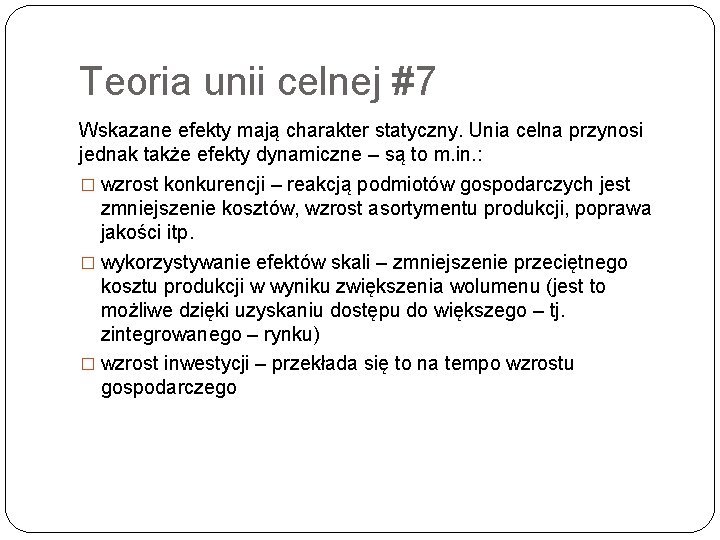 Teoria unii celnej #7

Wskazane efekty mają charakter statyczny. Unia celna przynosi jednak także efekty dynamiczne – są to m.in.:

□ wzrost konkurencji – reakcją podmiotów gospodarczych jest zmniejszenie kosztów, wzrost asortymentu produkcji, poprawa jakości itp.

□ wykorzystywanie efektów skali – zmniejszenie przeciętnego kosztu produkcji w wyniku zwiększenia wolumenu (jest to możliwe dzięki uzyskaniu dostępu do większego – tj. zintegrowanego – rynku)

□ wzrost inwestycji – przekłada się to na tempo wzrostu gospodarczego